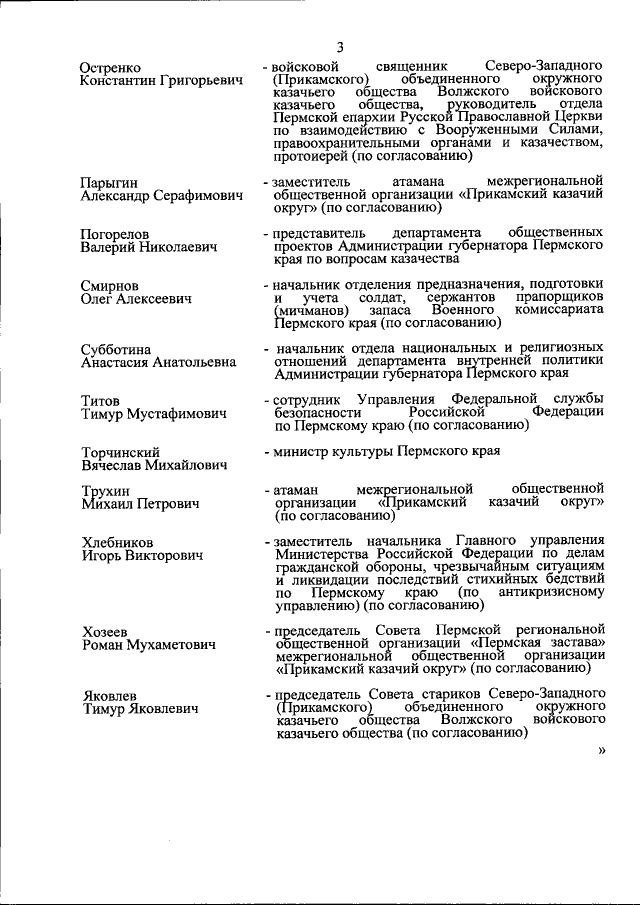 3

Остренко
Константин Григорьевич

- войсковой священник Северо-Западного (Прикамского) объединенного окружного казачьего общества Волжского войскового казачьего общества, руководитель отдела Пермской епархии Русской Православной Церкви по взаимодействию с Вооруженными Силами, правоохранительными органами и казачеством, протоиерей (по согласованию)

Парыгин
Александр Серафимович

- заместитель атамана межрегиональной общественной организации «Прикамский казачий округ» (по согласованию)

Погорелов
Валерий Николаевич

- представитель департамента общественных проектов Администрации губернатора Пермского края по вопросам казачества

Смирнов
Олег Алексеевич

- начальник отделения предназначения, подготовки и учета солдат, сержантов прапорщиков (мичманов) запаса Военного комиссариата Пермского края (по согласованию)

Субботина
Анастасия Анатольевна

- начальник отдела национальных и религиозных отношений департамента внутренней политики Администрации губернатора Пермского края

Титов
Тимур Мустафимович

- сотрудник Управления Федеральной службы безопасности Российской Федерации по Пермскому краю (по согласованию)

Торчинский
Вячеслав Михайлович

- министр культуры Пермского края

Трухин
Михаил Петрович

- атаман межрегиональной общественной организации «Прикамский казачий округ» (по согласованию)

Хлебников
Игорь Викторович

- заместитель начальника Главного управления Министерства Российской Федерации по делам гражданской обороны, чрезвычайным ситуациям и ликвидации последствий стихийных бедствий по Пермскому краю (по антикризисному управлению) (по согласованию)

Хозеев
Роман Мухаметович

- председатель Совета Пермской региональной общественной организации «Пермская застава» межрегиональной общественной организации «Прикамский казачий округ» (по согласованию)

Яковлев
Тимур Яковлевич

- председатель Совета стариков Северо-Западного (Прикамского) объединенного окружного казачьего общества Волжского войскового казачьего общества (по согласованию)

»